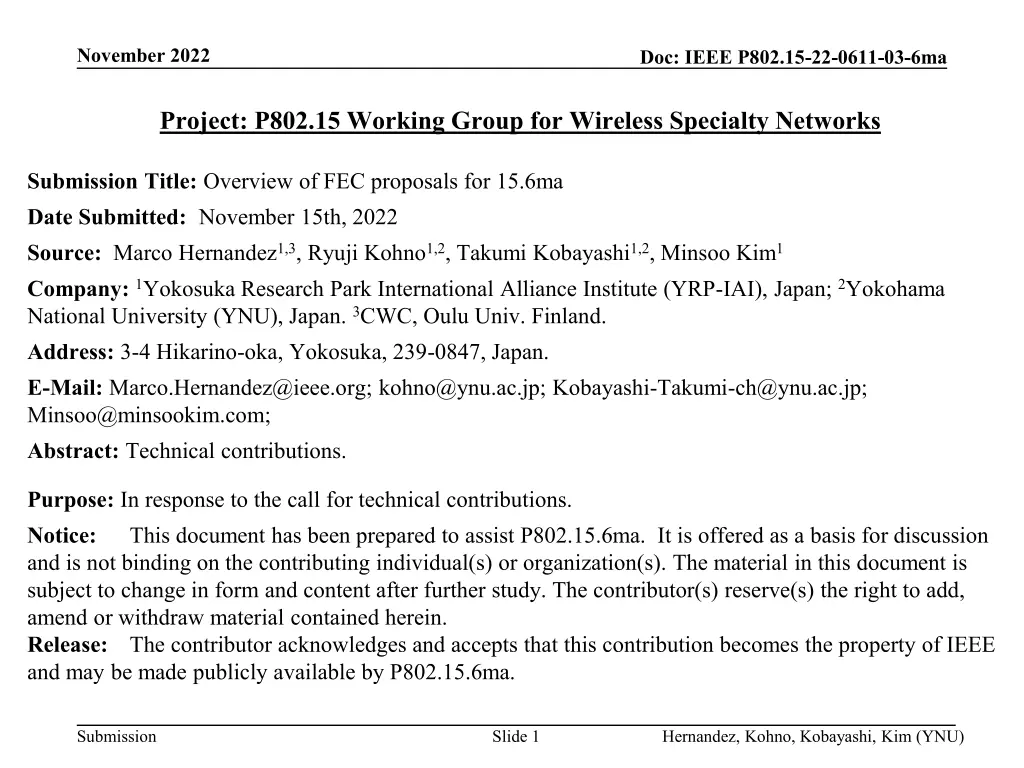 November 2022

Doc: IEEE P802.15-22-0611-03-6ma

Project: P802.15 Working Group for Wireless Specialty Networks

Submission Title: Overview of FEC proposals for 15.6ma

Date Submitted: November 15th, 2022

Source: Marco Hernandez$^{1,3}$, Ryuji Kohno$^{1,2}$, Takumi Kobayashi$^{1,2}$, Minsoo Kim$^{1}$

Company: $^{1}$Yokosuka Research Park International Alliance Institute (YRP-IAI), Japan; $^{2}$Yokohama National University (YNU), Japan. $^{3}$CWC, Oulu Univ. Finland.

Address: 3-4 Hikarino-oka, Yokosuka, 239-0847, Japan.

E-Mail: Marco.Hernandez@ieee.org; kohno@ynu.ac.jp; Kobayashi-Takumi-ch@ynu.ac.jp; Minsoo@minsookim.com;

Abstract: Technical contributions.

Purpose: In response to the call for technical contributions.

Notice: This document has been prepared to assist P802.15.6ma. It is offered as a basis for discussion and is not binding on the contributing individual(s) or organization(s). The material in this document is subject to change in form and content after further study. The contributor(s) reserve(s) the right to add, amend or withdraw material contained herein.
Release: The contributor acknowledges and accepts that this contribution becomes the property of IEEE and may be made publicly available by P802.15.6ma.

Submission

Slide 1

Hernandez, Kohno, Kobayashi, Kim (YNU)